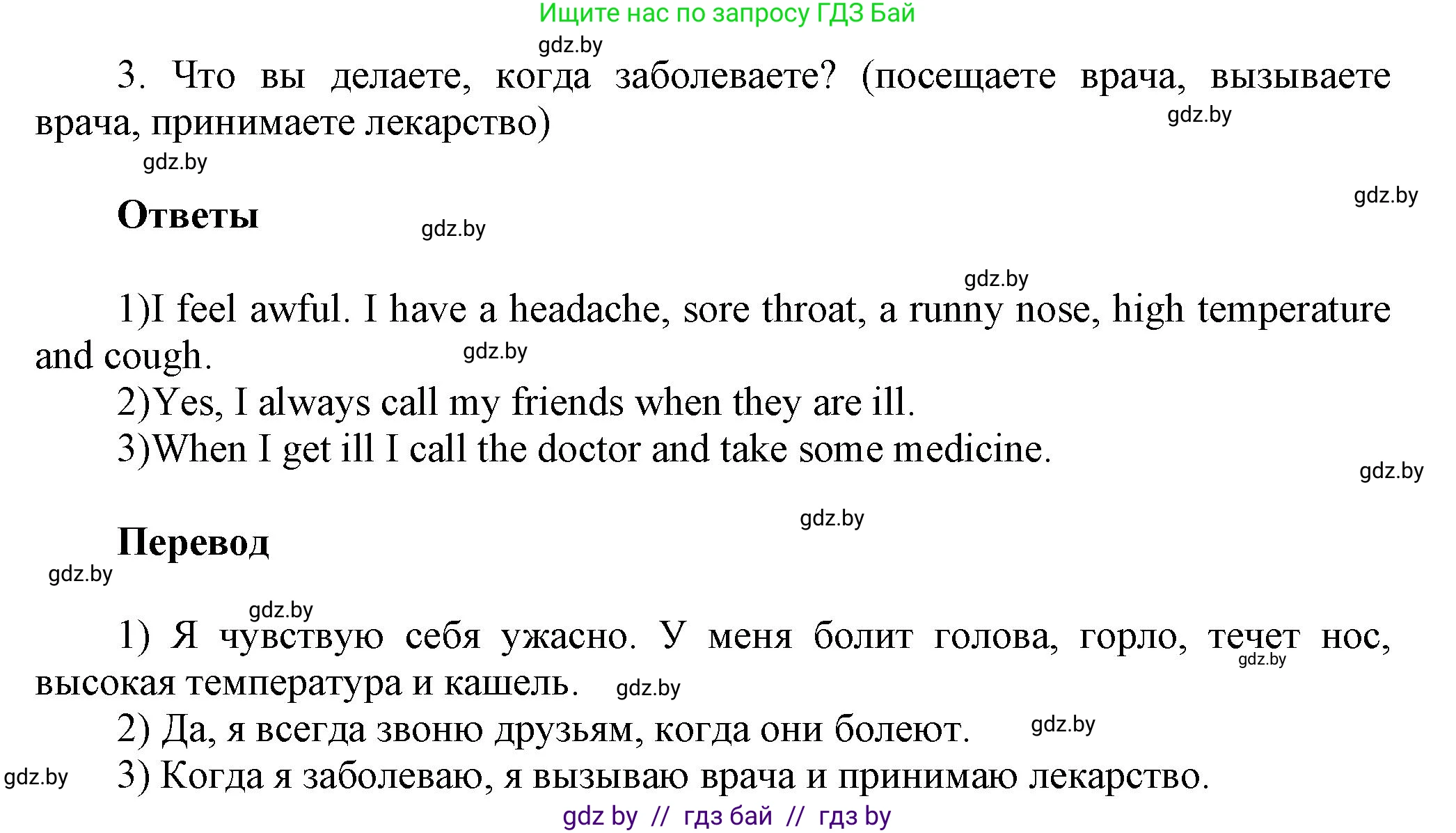 Ищите нас по запросу ГДЗ Бай

gdz.by

3. Что вы делаете, когда заболеваете? (посещаете врача, вызываете врача, принимаете лекарство)

gdz.by

gdz.by

gdz.by

Ответы

gdz.by

gdz.by

1)I feel awful. I have a headache, sore throat, a runny nose, high temperature and cough.

gdz.by

2)Yes, I always call my friends when they are ill.

3)When I get ill I call the doctor and take some medicine.

gdz.by

gdz.by

Перевод

gdz.by

gdz.by

1) Я чувствую себя ужасно. У меня болит голова, горло, течет нос, высокая температура и кашель.

gdz.by

gdz.by

2) Да, я всегда звоню друзьям, когда они болеют.

gdz.by

gdz.by

3) Когда я заболеваю, я вызываю врача и принимаю лекарство.

gdz by // гдз бай // гдз by